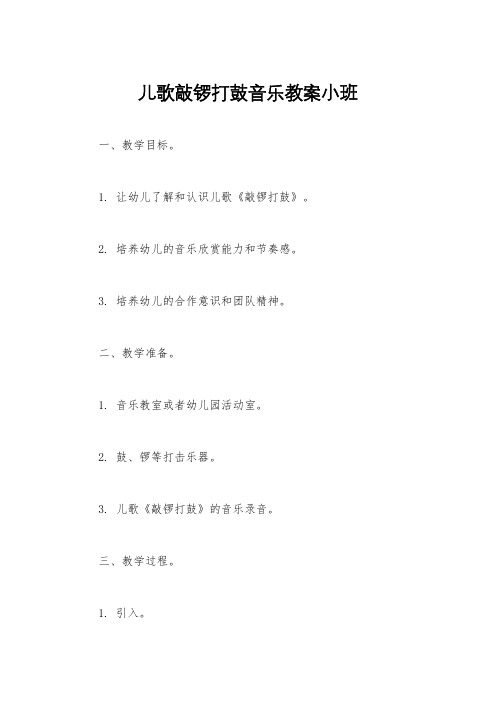 儿歌敲锣打鼓音乐教案小班

一、教学目标。

1. 让幼儿了解和认识儿歌《敲锣打鼓》。

2. 培养幼儿的音乐欣赏能力和节奏感。

3. 培养幼儿的合作意识和团队精神。

二、教学准备。

1. 音乐教室或者幼儿园活动室。

2. 鼓、锣等打击乐器。

3. 儿歌《敲锣打鼓》的音乐录音。

三、教学过程。

1. 引入。